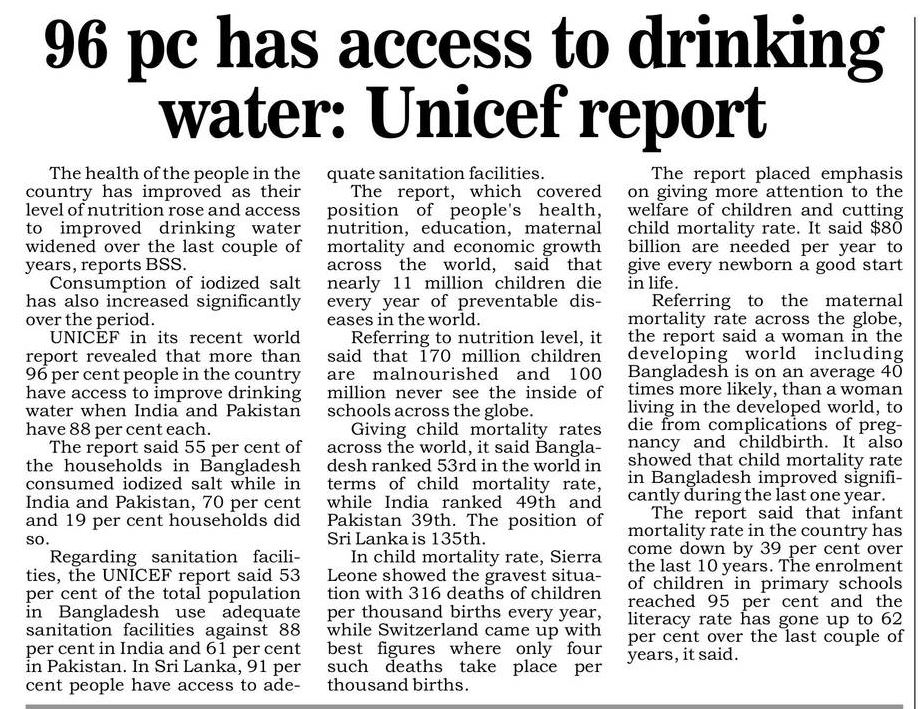 96 pc has access to drinking water: Unicef report

The health of the people in the country has improved as their level of nutrition rose and access to improved drinking water widened over the last couple of years, reports BSS.

Consumption of iodized salt has also increased significantly over the period.

UNICEF in its recent world report revealed that more than 96 per cent people in the country have access to improve drinking water when India and Pakistan have 88 per cent each.

The report said 55 per cent of the households in Bangladesh consumed iodized salt while in India and Pakistan, 70 per cent and 19 per cent households did so.

Regarding sanitation facilities, the UNICEF report said 53 per cent of the total population in Bangladesh use adequate sanitation facilities against 88 per cent in India and 61 per cent in Pakistan. In Sri Lanka, 91 per cent people have access to adequate sanitation facilities.

The report, which covered position of people's health, nutrition, education, maternal mortality and economic growth across the world, said that nearly 11 million children die every year of preventable diseases in the world.

Referring to nutrition level, it said that 170 million children are malnourished and 100 million never see the inside of schools across the globe.

Giving child mortality rates across the world, it said Bangladesh ranked 53rd in the world in terms of child mortality rate, while India ranked 49th and Pakistan 39th. The position of Sri Lanka is 135th.

In child mortality rate, Sierra Leone showed the gravest situation with 316 deaths of children per thousand births every year, while Switzerland came up with best figures where only four such deaths take place per thousand births.

The report placed emphasis on giving more attention to the welfare of children and cutting child mortality rate. It said $80 billion are needed per year to give every newborn a good start in life.

Referring to the maternal mortality rate across the globe, the report said a woman in the developing world including Bangladesh is on an average 40 times more likely, than a woman living in the developed world, to die from complications of pregnancy and childbirth. It also showed that child mortality rate in Bangladesh improved significantly during the last one year.

The report said that infant mortality rate in the country has come down by 39 per cent over the last 10 years. The enrolment of children in primary schools reached 95 per cent and the literacy rate has gone up to 62 per cent over the last couple of years, it said.